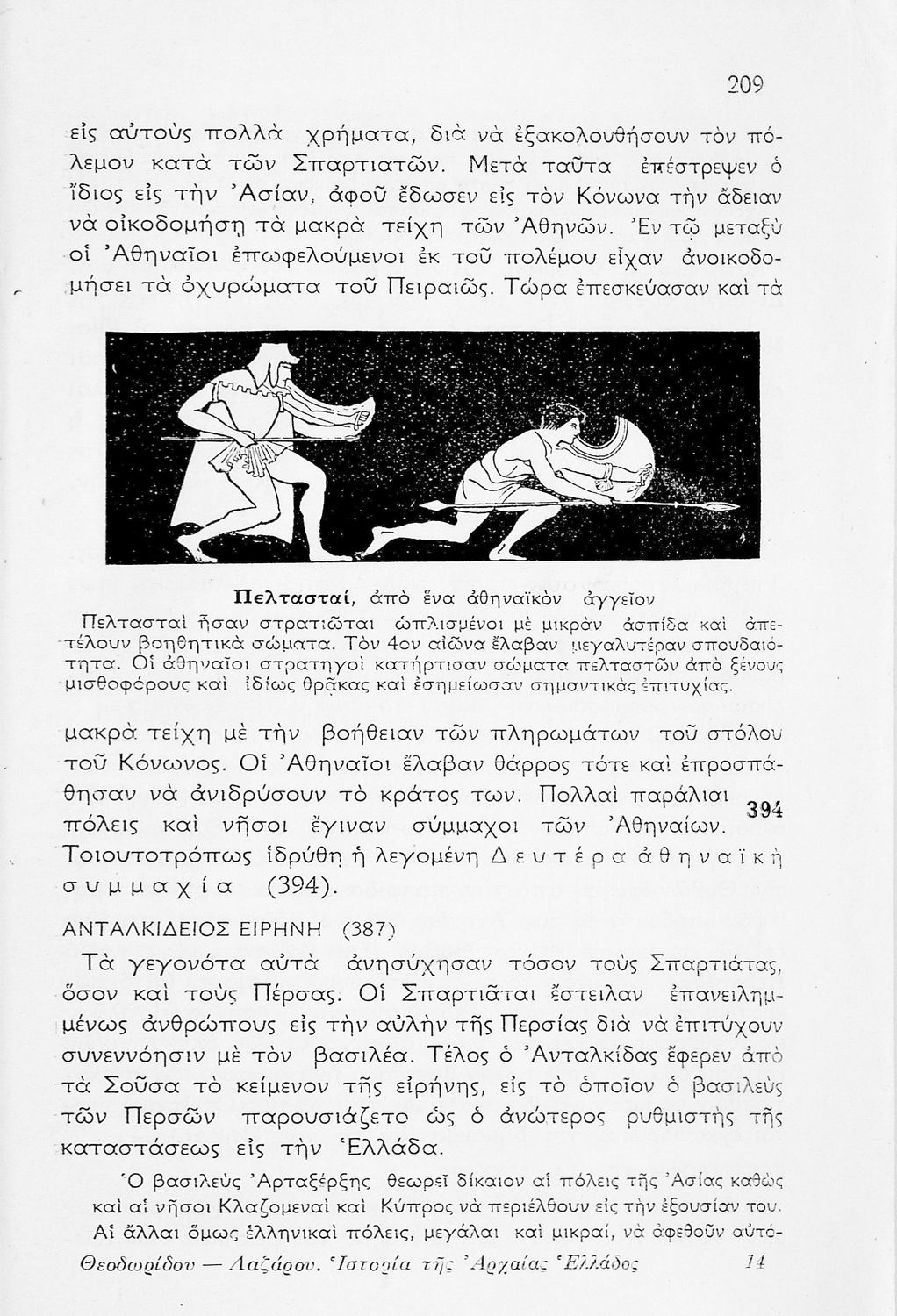 209

εἰς αὐτοὺς πολλὰ χρήματα, διὰ νὰ ἐξακολουθήσουν τὸν πόλεμον κατὰ τῶν Σπαρτιατῶν. Μετὰ ταῦτα ἐπέστρεψεν ὁ ἴδιος εἰς τὴν Ἀσίαν, ἀφοῦ ἔδωσεν εἰς τὸν Κόνωνα τὴν ἄδειαν νὰ οἰκοδομήσῃ τὰ μακρὰ τείχη τῶν Ἀθηνῶν. Ἐν τῷ μεταξὺ οἱ Ἀθηναῖοι ἐπωφελούμενοι ἐκ τοῦ πολέμου εἶχαν ἀνοικοδομήσει τὰ ὀχυρώματα τοῦ Πειραιῶς. Τώρα ἐπεσκεύασαν καὶ τὰ

Πελτασταί, ἀπὸ ἕνα ἀθηναϊκὸν ἀγγεῖον
Πελτασταὶ ἦσαν στρατιῶται ὡπλισμένοι μὲ μικρὰν ἀσπίδα καὶ ἀπετέλουν βοηθητικὰ σώματα. Τὸν 4ον αἰῶνα ἔλαβαν μεγαλυτέραν σπουδαιότητα. Οἱ ἀθηναῖοι στρατηγοὶ κατήρτισαν σώματα πελταστῶν ἀπὸ ξένους μισθοφόρους καὶ ἰδίως θρᾷκας καὶ ἐσημείωσαν σημαντικὰς ἐπιτυχίας.

μακρὰ τείχη μὲ τὴν βοήθειαν τῶν πληρωμάτων τοῦ στόλου τοῦ Κόνωνος. Οἱ Ἀθηναῖοι ἔλαβαν θάρρος τότε καὶ ἐπροσπάθησαν νὰ ἀνιδρύσουν τὸ κράτος των. Πολλαὶ παράλιαι πόλεις καὶ νῆσοι ἔγιναν σύμμαχοι τῶν Ἀθηναίων. Τοιουτοτρόπως ἱδρύθη ἡ λεγομένη Δευτέρα ἀθηναϊκὴ συμμαχία (394).

394

ΑΝΤΑΛΚΙΔΕΙΟΣ ΕΙΡΗΝΗ (387)

Τὰ γεγονότα αὐτὰ ἀνησύχησαν τόσον τοὺς Σπαρτιάτας, ὅσον καὶ τοὺς Πέρσας. Οἱ Σπαρτιᾶται ἔστειλαν ἐπανειλημμένως ἀνθρώπους εἰς τὴν αὐλὴν τῆς Περσίας διὰ νὰ ἐπιτύχουν συνεννόησιν μὲ τὸν βασιλέα. Τέλος ὁ Ἀνταλκίδας ἔφερεν ἀπὸ τὰ Σοῦσα τὸ κείμενον τῆς εἰρήνης, εἰς τὸ ὁποῖον ὁ βασιλεὺς τῶν Περσῶν παρουσιάζετο ὡς ὁ ἀνώτερος ρυθμιστὴς τῆς καταστάσεως εἰς τὴν Ἑλλάδα.

Ὁ βασιλεὺς Ἀρταξέρξης θεωρεῖ δίκαιον αἱ πόλεις τῆς Ἀσίας καθὼς καὶ αἱ νῆσοι Κλαζομεναὶ καὶ Κύπρος νὰ περιέλθουν εἰς τὴν ἐξουσίαν του. Αἱ ἄλλαι ὅμως ἑλληνικαὶ πόλεις, μεγάλαι καὶ μικραί, νὰ ἀφεθοῦν αὐτό-

Θεοδωρίδου — Λαζάρου. Ἱστορία τῆς Ἀρχαίας Ἑλλάδος 14